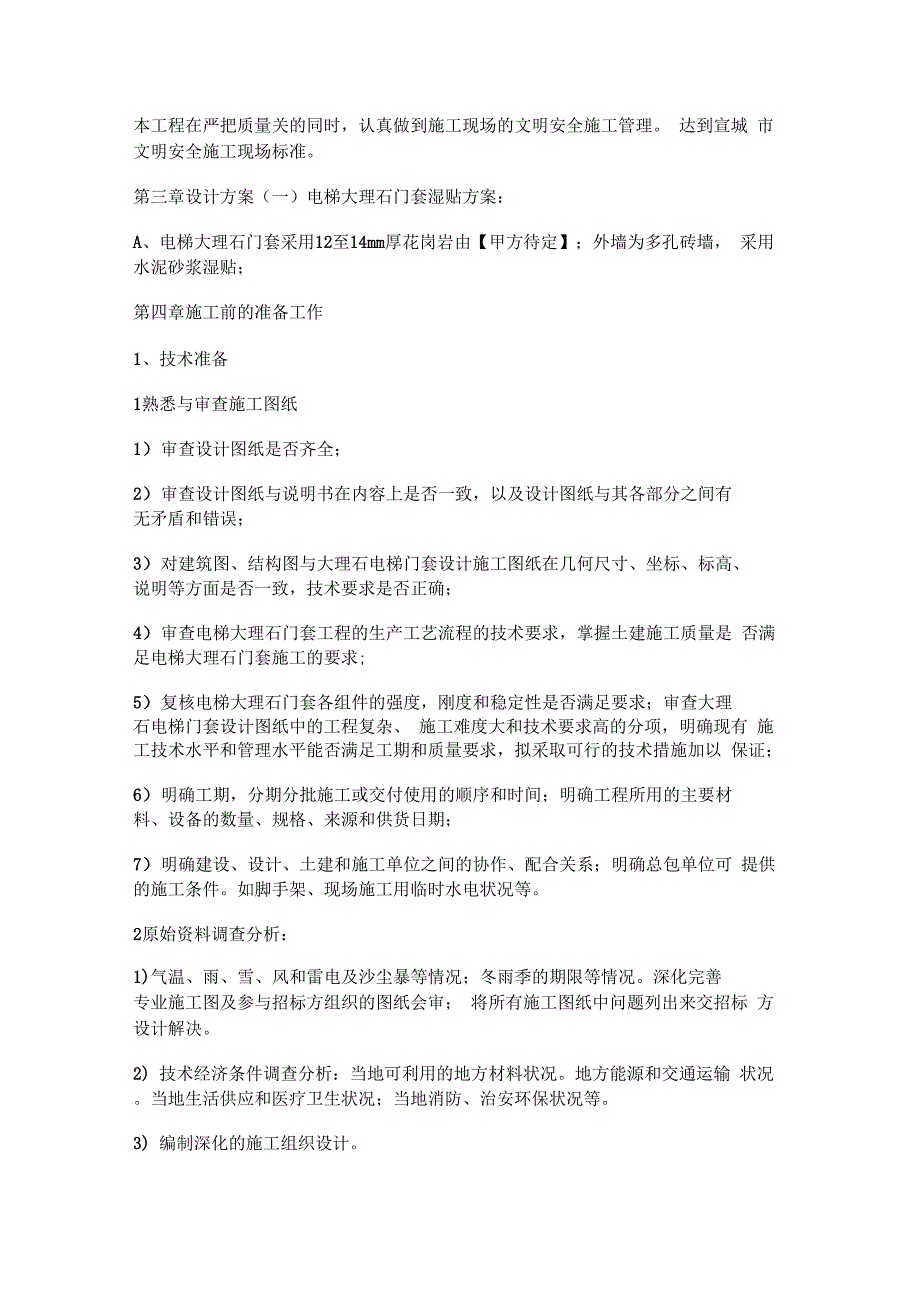 本工程在严把质量关的同时，认真做到施工现场的文明安全施工管理。 达到宣城 市文明安全施工现场标准。

第三章设计方案（一）电梯大理石门套湿贴方案：

A、电梯大理石门套采用12至14mm厚花岗岩由【甲方待定】；外墙为多孔砖墙， 采用水泥砂浆湿贴；

第四章施工前的准备工作

1、技术准备

1熟悉与审查施工图纸

1）审查设计图纸是否齐全；

2）审查设计图纸与说明书在内容上是否一致，以及设计图纸与其各部分之间有无矛盾和错误；

3）对建筑图、结构图与大理石电梯门套设计施工图纸在几何尺寸、坐标、标高、说明等方面是否一致，技术要求是否正确；

4）审查电梯大理石门套工程的生产工艺流程的技术要求，掌握土建施工质量是 否满足电梯大理石门套施工的要求；

5）复核电梯大理石门套各组件的强度，刚度和稳定性是否满足要求；审查大理石电梯门套设计图纸中的工程复杂、 施工难度大和技术要求高的分项，明确现有 施工技术水平和管理水平能否满足工期和质量要求，拟采取可行的技术措施加以 保证；

6）明确工期，分期分批施工或交付使用的顺序和时间；明确工程所用的主要材料、设备的数量、规格、来源和供货日期；

7）明确建设、设计、土建和施工单位之间的协作、配合关系；明确总包单位可 提供的施工条件。如脚手架、现场施工用临时水电状况等。

2原始资料调查分析：

1)气温、雨、雪、风和雷电及沙尘暴等情况；冬雨季的期限等情况。深化完善专业施工图及参与招标方组织的图纸会审； 将所有施工图纸中问题列出来交招标 方设计解决。

2) 技术经济条件调查分析：当地可利用的地方材料状况。地方能源和交通运输 状况。当地生活供应和医疗卫生状况；当地消防、治安环保状况等。

3) 编制深化的施工组织设计。